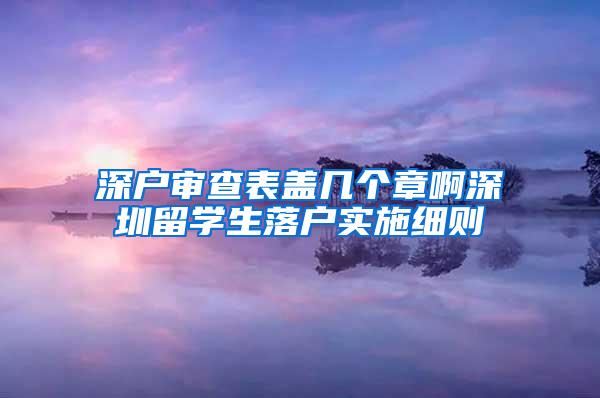 深户审查表盖几个章啊深圳留学生落户实施细则